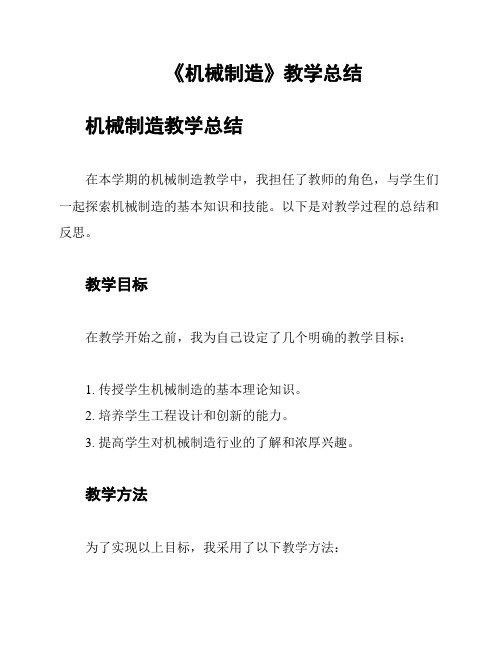 《机械制造》教学总结

机械制造教学总结

在本学期的机械制造教学中，我担任了教师的角色，与学生们一起探索机械制造的基本知识和技能。以下是对教学过程的总结和反思。

教学目标

在教学开始之前，我为自己设定了几个明确的教学目标：

1. 传授学生机械制造的基本理论知识。
2. 培养学生工程设计和创新的能力。
3. 提高学生对机械制造行业的了解和浓厚兴趣。

教学方法

为了实现以上目标，我采用了以下教学方法：